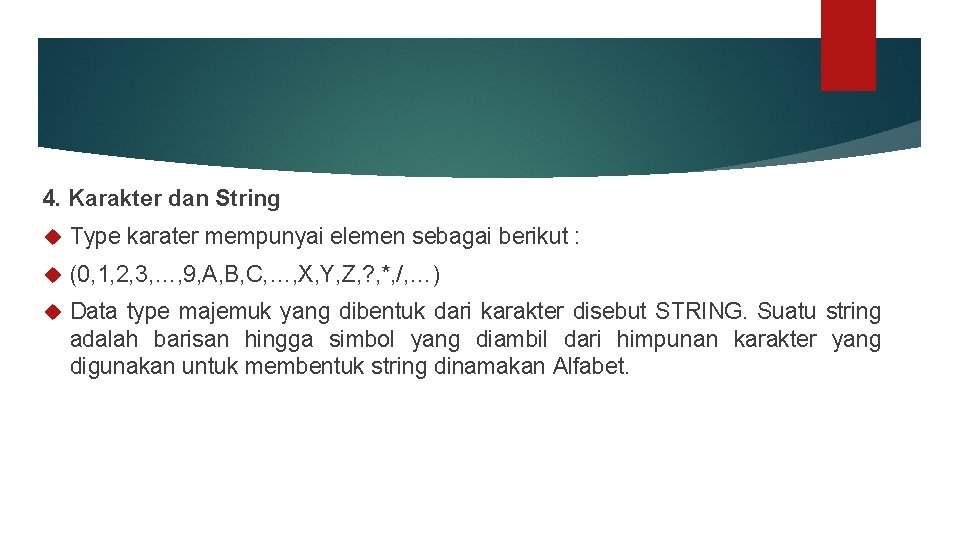 4. Karakter dan String

Type karater mempunyai elemen sebagai berikut :

(0,1,2,3,…,9,A,B,C,…,X,Y,Z,?,*,/,…)

Data type majemuk yang dibentuk dari karakter disebut STRING. Suatu string adalah barisan hingga simbol yang diambil dari himpunan karakter yang digunakan untuk membentuk string dinamakan Alfabet.